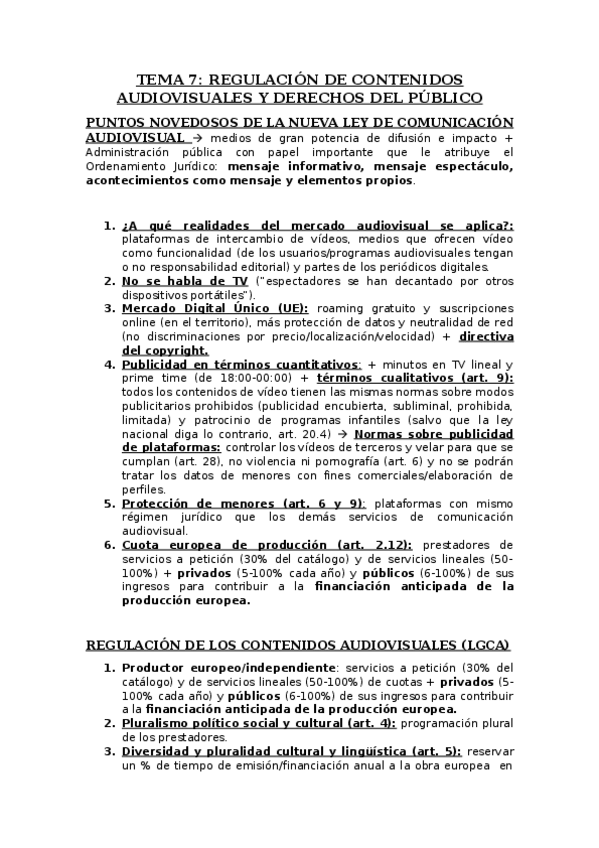 TEMA 7: REGULACIÓN DE CONTENIDOS AUDIOVISUALES Y DERECHOS DEL PÚBLICO

PUNTOS NOVEDOSOS DE LA NUEVA LEY DE COMUNICACIÓN AUDIOVISUAL → medios de gran potencia de difusión e impacto + Administración pública con papel importante que le atribuye el Ordenamiento Jurídico: mensaje informativo, mensaje espectáculo, acontecimientos como mensaje y elementos propios.

1. ¿A qué realidades del mercado audiovisual se aplica?: plataformas de intercambio de vídeos, medios que ofrecen vídeo como funcionalidad (de los usuarios/programas audiovisuales tengan o no responsabilidad editorial) y partes de los periódicos digitales.
2. No se habla de TV ("espectadores se han decantado por otros dispositivos portátiles").
3. Mercado Digital Único (UE): roaming gratuito y suscripciones online (en el territorio), más protección de datos y neutralidad de red (no discriminaciones por precio/localización/velocidad) + directiva del copyright.
4. Publicidad en términos cuantitativos: + minutos en TV lineal y prime time (de 18:00-00:00) + términos cualitativos (art. 9): todos los contenidos de vídeo tienen las mismas normas sobre modos publicitarios prohibidos (publicidad encubierta, subliminal, prohibida, limitada) y patrocinio de programas infantiles (salvo que la ley nacional diga lo contrario, art. 20.4) → Normas sobre publicidad de plataformas: controlar los vídeos de terceros y velar para que se cumplan (art. 28), no violencia ni pornografía (art. 6) y no se podrán tratar los datos de menores con fines comerciales/elaboración de perfiles.
5. Protección de menores (art. 6 y 9): plataformas con mismo régimen jurídico que los demás servicios de comunicación audiovisual.
6. Cuota europea de producción (art. 2.12): prestadores de servicios a petición (30% del catálogo) y de servicios lineales (50-100%) + privados (5-100% cada año) y públicos (6-100%) de sus ingresos para contribuir a la financiación anticipada de la producción europea.

REGULACIÓN DE LOS CONTENIDOS AUDIOVISUALES (LGCA)

1. Productor europeo/independiente: servicios a petición (30% del catálogo) y de servicios lineales (50-100%) de cuotas + privados (5-100% cada año) y públicos (6-100%) de sus ingresos para contribuir a la financiación anticipada de la producción europea.
2. Pluralismo político social y cultural (art. 4): programación plural de los prestadores.
3. Diversidad y pluralidad cultural y lingüística (art. 5): reservar un % de tiempo de emisión/financiación anual a la obra europea en